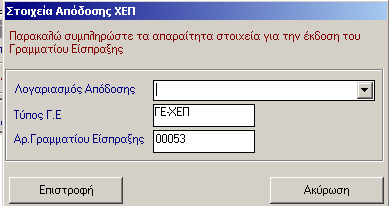 Στοιχεία Απόδοσης ΧΕΠ

Παρακαλώ συμπληρώστε τα απαραίτητα στοιχεία για την έκδοση του Γραμματίου Είσπραξης

Λογαριασμός Απόδοσης

Τύπος Γ.Ε

ΓΕ-ΧΕΠ

Αρ.Γραμματίου Είσπραξης

00053

Επιστροφή

Ακύρωση